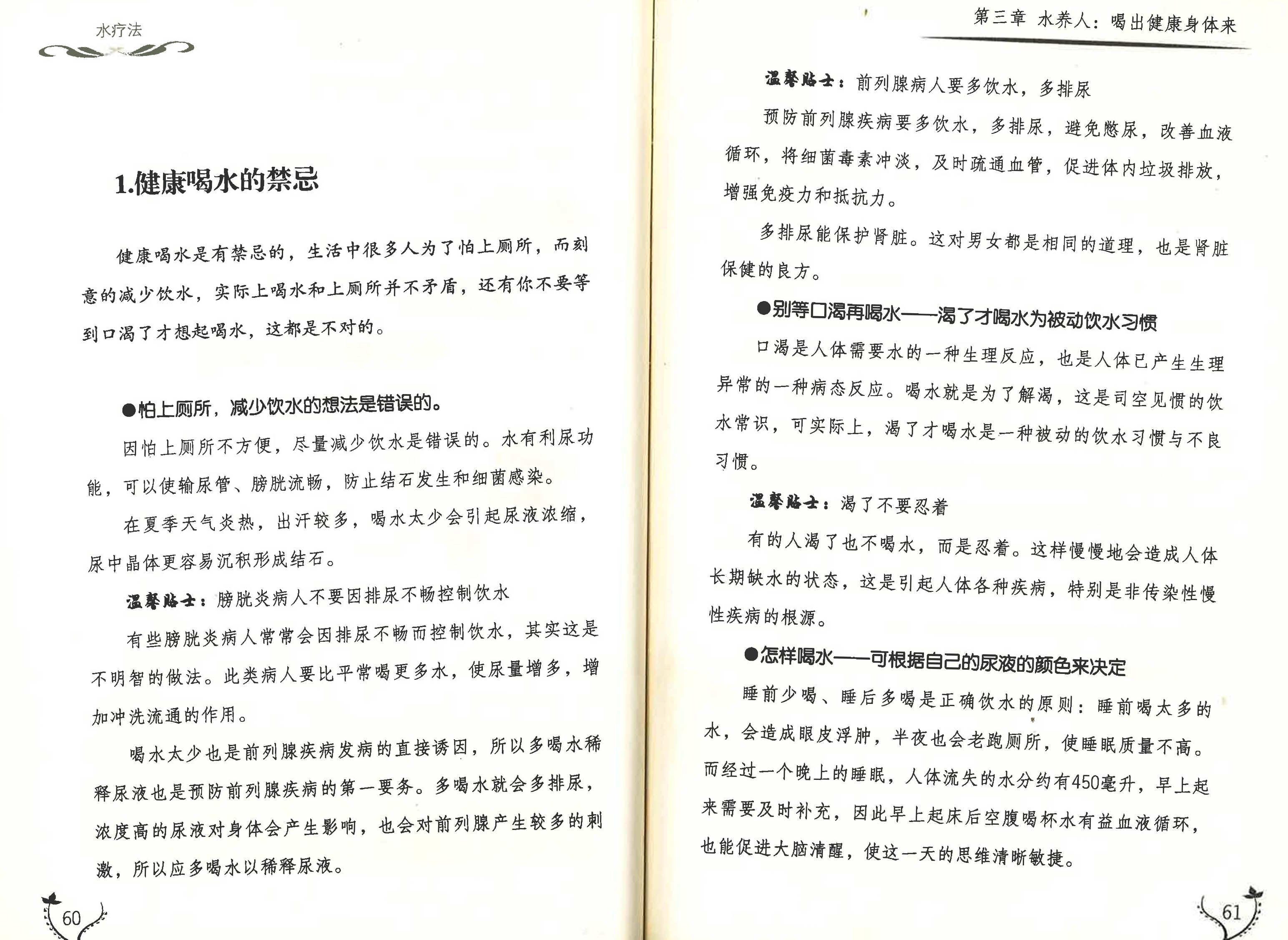 水疗法

1.健康喝水的禁忌

健康喝水是有禁忌的，生活中很多人为了怕上厕所，而刻意的减少饮水，实际上喝水和上厕所并不矛盾，还有你不要等到口渴了才想起喝水，这都是不对的。

●怕上厕所，减少饮水的想法是错误的。

因怕上厕所不方便，尽量减少饮水是错误的。水有利尿功能，可以使输尿管、膀胱流畅，防止结石发生和细菌感染。

在夏季天气炎热，出汗较多，喝水太少会引起尿液浓缩，尿中晶体更容易沉积形成结石。

温馨贴士：膀胱炎病人不要因排尿不畅控制饮水

有些膀胱炎病人常常会因排尿不畅而控制饮水，其实这是不明智的做法。此类病人要比平常喝更多水，使尿量增多，增加冲洗流通的作用。

喝水太少也是前列腺疾病发病的直接诱因，所以多喝水稀释尿液也是预防前列腺疾病的第一要务。多喝水就会多排尿，浓度高的尿液对身体会产生影响，也会对前列腺产生较多的刺激，所以应多喝水以稀释尿液。

60

第三章 水养人：喝出健康身体来

温馨贴士：前列腺病人要多饮水，多排尿

预防前列腺疾病要多饮水，多排尿，避免憋尿，改善血液循环，将细菌毒素冲淡，及时疏通血管，促进体内垃圾排放，增强免疫力和抵抗力。

多排尿能保护肾脏。这对男女都是相同的道理，也是肾脏保健的良方。

●别等口渴再喝水——渴了才喝水为被动饮水习惯

口渴是人体需要水的一种生理反应，也是人体已产生生理异常的一种病态反应。喝水就是为了解渴，这是司空见惯的饮水常识，可实际上，渴了才喝水是一种被动的饮水习惯与不良习惯。

温馨贴士：渴了不要忍着

有的人渴了也不喝水，而是忍着。这样慢慢地会造成人体长期缺水的状态，这是引起人体各种疾病，特别是非传染性慢性疾病的根源。

●怎样喝水——可根据自己的尿液的颜色来决定

睡前少喝、睡后多喝是正确饮水的原则：睡前喝太多的水，会造成眼皮浮肿，半夜也会老跑厕所，使睡眠质量不高。而经过一个晚上的睡眠，人体流失的水分约有450毫升，早上起来需要及时补充，因此早上起床后空腹喝杯水有益血液循环，也能促进大脑清醒，使这一天的思维清晰敏捷。

61